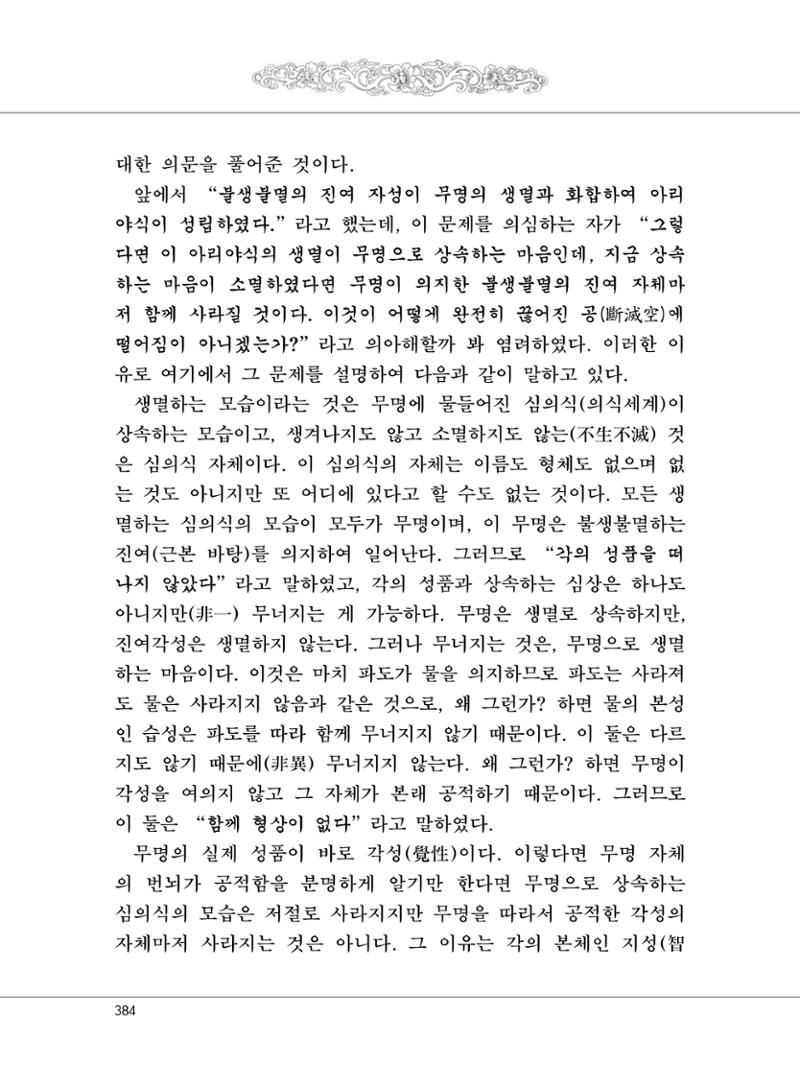 대한 의문을 풀어준 것이다.

앞에서 "불생불멸의 진여 자성이 무명의 생멸과 화합하여 아리야식이 성립하였다."라고 했는데, 이 문제를 의심하는 자가 "그렇다면 이 아리야식의 생멸이 무명으로 상속하는 마음인데, 지금 상속하는 마음이 소멸하였다면 무명이 의지한 불생불멸의 진여 자체마저 함께 사라질 것이다. 이것이 어떻게 완전히 끊어진 공(斷滅空)에 떨어짐이 아니겠는가?"라고 의아해할까 봐 염려하였다. 이러한 이유로 여기에서 그 문제를 설명하여 다음과 같이 말하고 있다.

생멸하는 모습이라는 것은 무명에 물들어진 심의식(의식세계)이 상속하는 모습이고, 생겨나지도 않고 소멸하지도 않는(不生不滅) 것은 심의식 자체이다. 이 심의식의 자체는 이름도 형체도 없으며 없는 것도 아니지만 또 어디에 있다고 할 수도 없는 것이다. 모든 생멸하는 심의식의 모습이 모두가 무명이며, 이 무명은 불생불멸하는 진여(근본 바탕)를 의지하여 일어난다. 그러므로 "각의 성품을 떠나지 않았다"라고 말하였고, 각의 성품과 상속하는 심상은 하나도 아니지만(非一) 무너지는 게 가능하다. 무명은 생멸로 상속하지만, 진여각성은 생멸하지 않는다. 그러나 무너지는 것은, 무명으로 생멸하는 마음이다. 이것은 마치 파도가 물을 의지하므로 파도는 사라져도 물은 사라지지 않음과 같은 것으로, 왜 그런가? 하면 물의 본성인 습성은 파도를 따라 함께 무너지지 않기 때문이다. 이 둘은 다르지도 않기 때문에(非異) 무너지지 않는다. 왜 그런가? 하면 무명이 각성을 여의지 않고 그 자체가 본래 공적하기 때문이다. 그러므로 이 둘은 "함께 형상이 없다"라고 말하였다.

무명의 실제 성품이 바로 각성(覺性)이다. 이렇다면 무명 자체의 번뇌가 공적함을 분명하게 알기만 한다면 무명으로 상속하는 심의식의 모습은 저절로 사라지지만 무명을 따라서 공적한 각성의 자체마저 사라지는 것은 아니다. 그 이유는 각의 본체인 지성(智

384